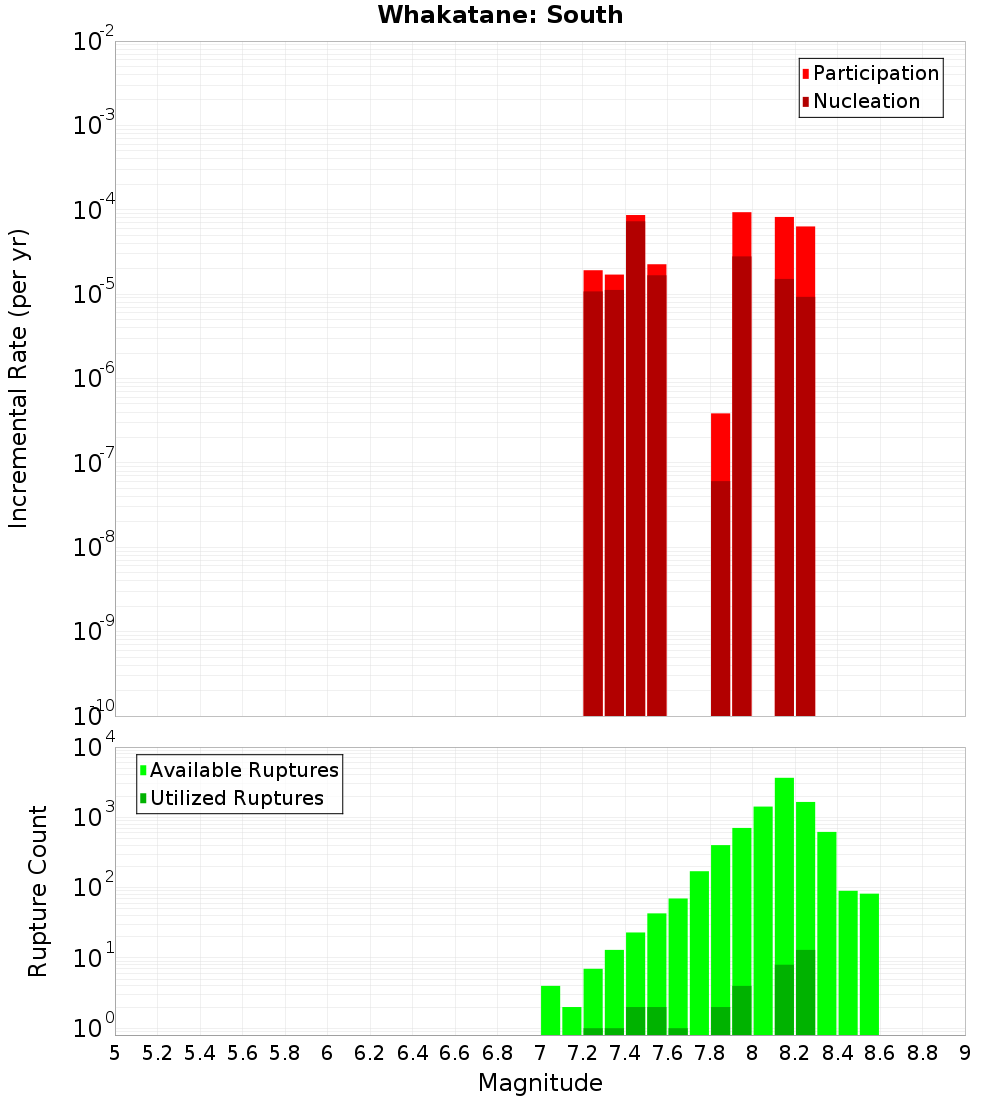 Whakatane: South

Participation
Nucleation

Incremental Rate (per yr)

$10^{-2}$
$10^{-3}$
$10^{-4}$
$10^{-5}$
$10^{-6}$
$10^{-7}$
$10^{-8}$
$10^{-9}$
$10^{-10}$

Available Ruptures
Utilized Ruptures

Rupture Count

$10^{4}$
$10^{3}$
$10^{2}$
$10^{1}$
$10^{0}$

5 5.2 5.4 5.6 5.8 6 6.2 6.4 6.6 6.8 7 7.2 7.4 7.6 7.8 8 8.2 8.4 8.6 8.8 9

Magnitude